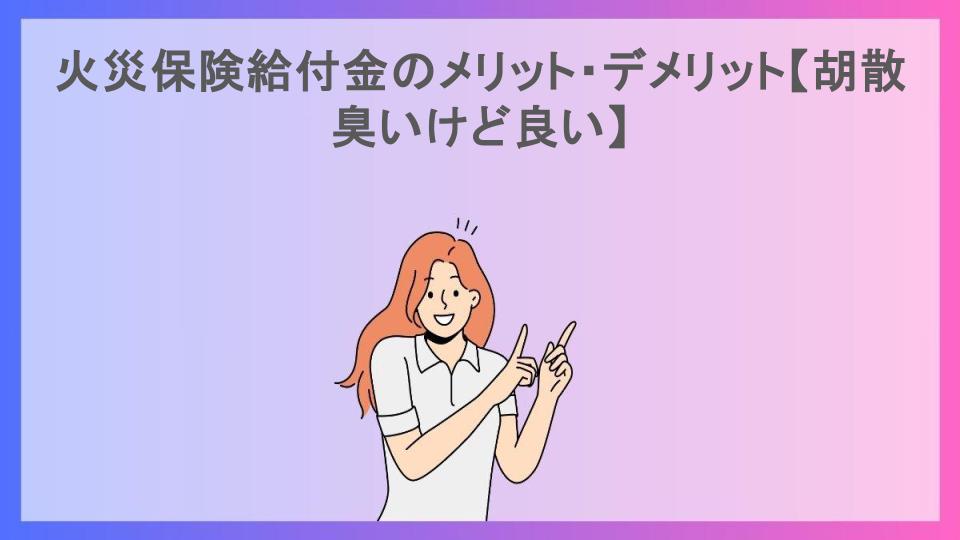 火災保険給付金のメリット・デメリット【胡散臭いけど良い】